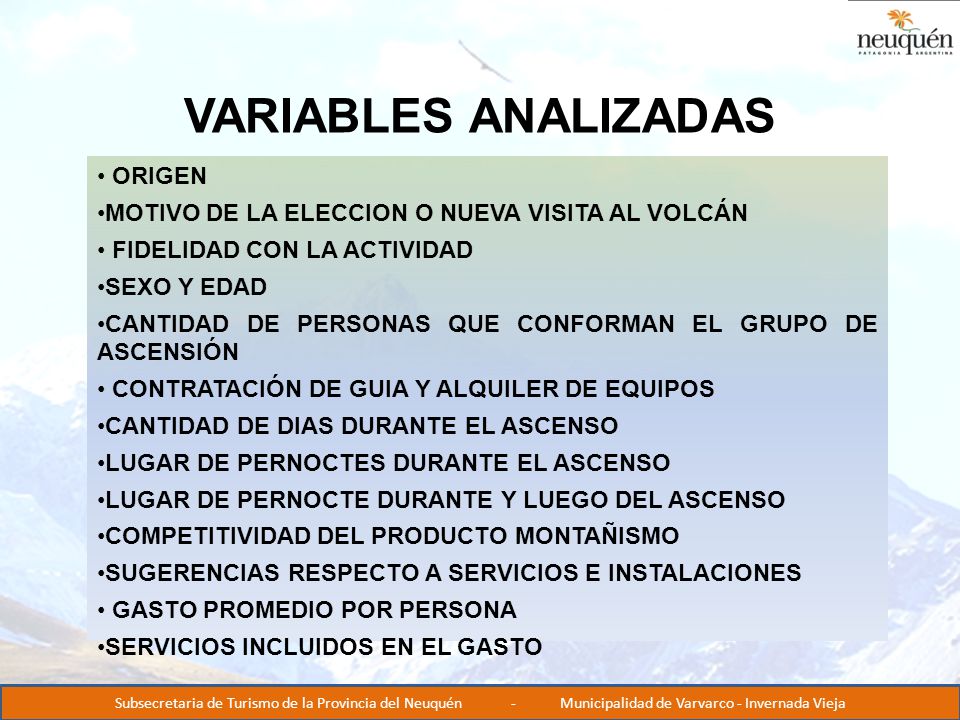 neuquén
PATAGONIA ARGENTINA

VARIABLES ANALIZADAS

• ORIGEN
•MOTIVO DE LA ELECCION O NUEVA VISITA AL VOLCÁN
• FIDELIDAD CON LA ACTIVIDAD
•SEXO Y EDAD
•CANTIDAD DE PERSONAS QUE CONFORMAN EL GRUPO DE ASCENSIÓN
• CONTRATACIÓN DE GUIA Y ALQUILER DE EQUIPOS
•CANTIDAD DE DIAS DURANTE EL ASCENSO
•LUGAR DE PERNOCTES DURANTE EL ASCENSO
•LUGAR DE PERNOCTE DURANTE Y LUEGO DEL ASCENSO
•COMPETITIVIDAD DEL PRODUCTO MONTAÑISMO
•SUGERENCIAS RESPECTO A SERVICIOS E INSTALACIONES
• GASTO PROMEDIO POR PERSONA
•SERVICIOS INCLUIDOS EN EL GASTO

Subsecretaria de Turismo de la Provincia del Neuquén - Municipalidad de Varvarco - Invernada Vieja